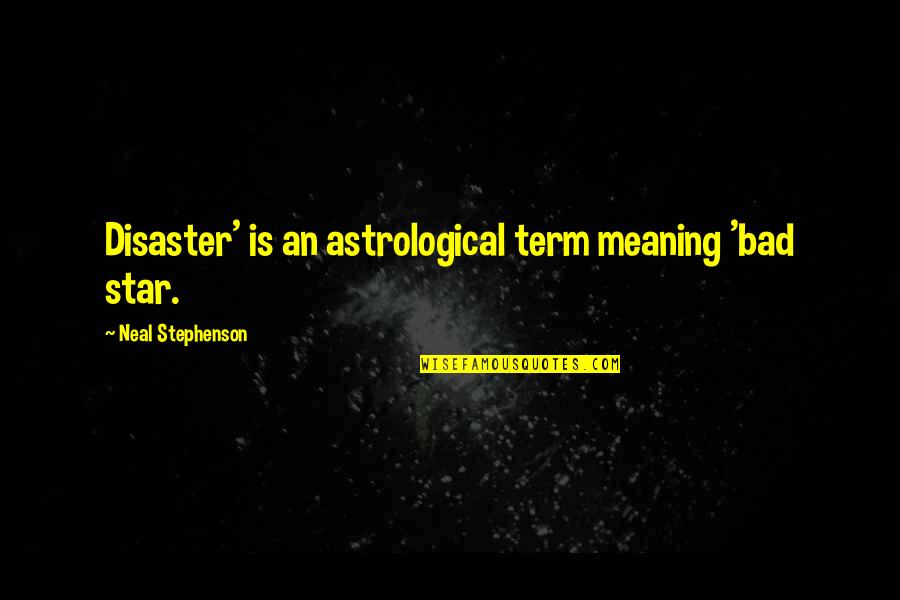 Disaster' is an astrological term meaning 'bad star.

~ Neal Stephenson

WISEFAMOUSQUOTES.COM